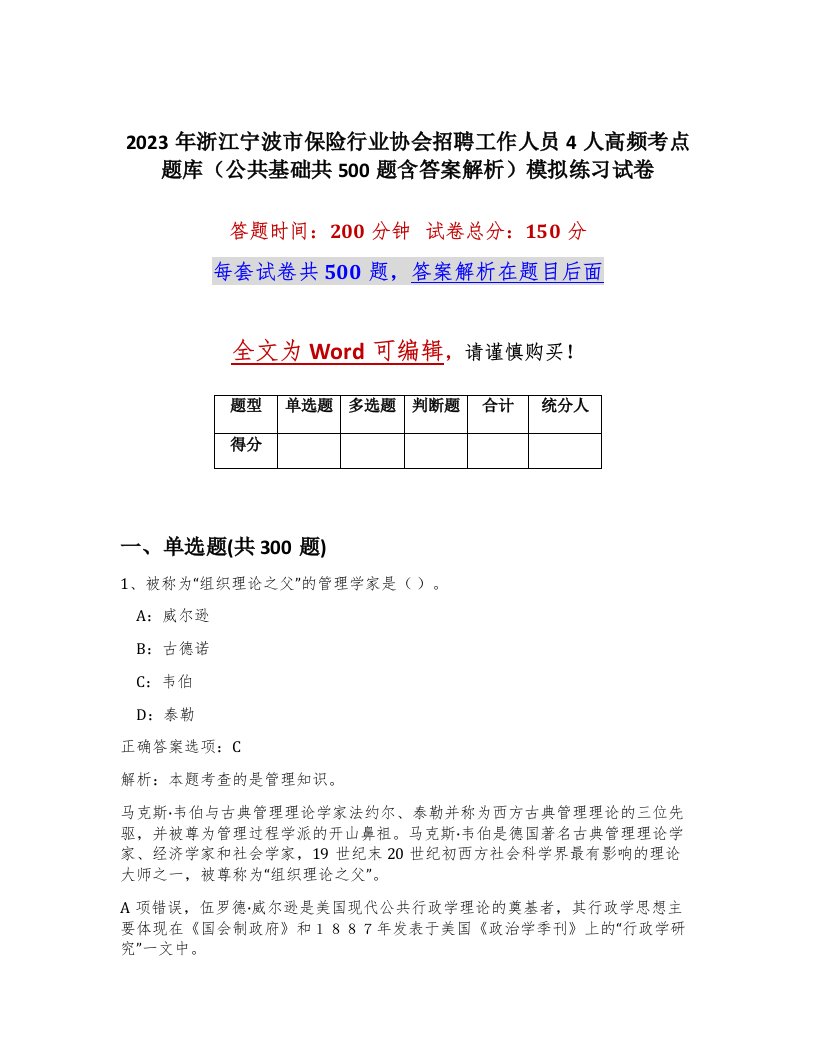 2023 年浙江宁波市保险行业协会招聘工作人员 4 人高频考点题库（公共基础共 500 题含答案解析）模拟练习试卷

答题时间：200 分钟　试卷总分：150 分

每套试卷共 500 题，答案解析在题目后面

全文为 Word 可编辑，请谨慎购买！

| 题型 | 单选题 | 多选题 | 判断题 | 合计 | 统分人 |
|---|---|---|---|---|---|
| 得分 | | | | | |

一、单选题(共 300 题)

1、被称为“组织理论之父”的管理学家是（ ）。

A：威尔逊

B：古德诺

C：韦伯

D：泰勒

正确答案选项：C

解析：本题考查的是管理知识。

马克斯·韦伯与古典管理理论学家法约尔、泰勒并称为西方古典管理理论的三位先驱，并被尊为管理过程学派的开山鼻祖。马克斯·韦伯是德国著名古典管理理论学家、经济学家和社会学家，19 世纪末 20 世纪初西方社会科学界最有影响的理论大师之一，被尊称为“组织理论之父”。

A 项错误，伍罗德·威尔逊是美国现代公共行政学理论的奠基者，其行政学思想主要体现在《国会制政府》和 1 8 8 7 年发表于美国《政治学季刊》上的“行政学研究”一文中。